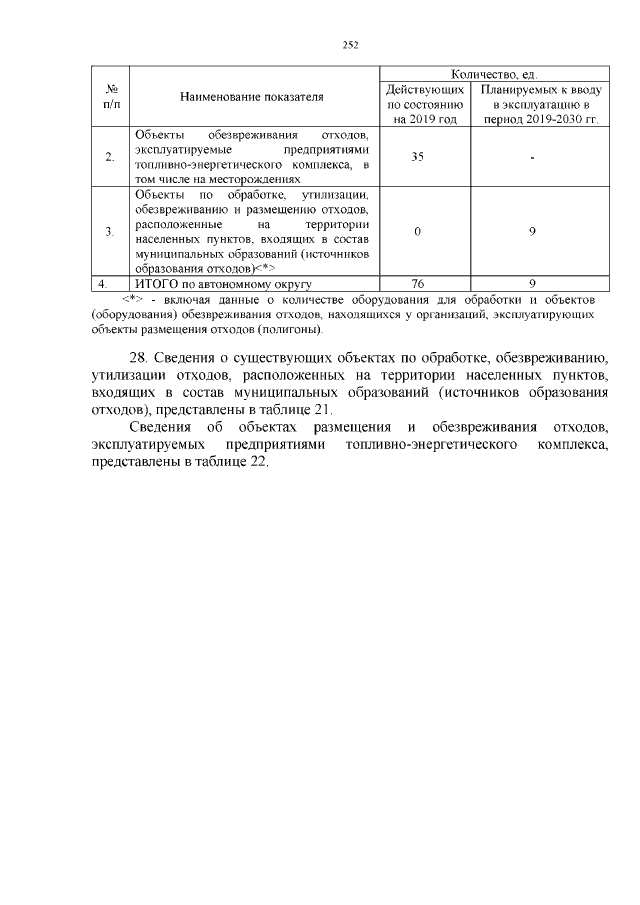 252

| № п/п | Наименование показателя | Количество, ед. Действующих по состоянию на 2019 год | Количество, ед. Планируемых к вводу в эксплуатацию в период 2019-2030 гг. |
|---|---|---|---|
| 2. | Объекты обезвреживания отходов, эксплуатируемые предприятиями топливно-энергетического комплекса, в том числе на месторождениях | 35 | - |
| 3. | Объекты по обработке, утилизации, обезвреживанию и размещению отходов, расположенные на территории населенных пунктов, входящих в состав муниципальных образований (источников образования отходов)<*> | 0 | 9 |
| 4. | ИТОГО по автономному округу | 76 | 9 |

<*> - включая данные о количестве оборудования для обработки и объектов (оборудования) обезвреживания отходов, находящихся у организаций, эксплуатирующих объекты размещения отходов (полигоны).

28. Сведения о существующих объектах по обработке, обезвреживанию, утилизации отходов, расположенных на территории населенных пунктов, входящих в состав муниципальных образований (источников образования отходов), представлены в таблице 21.

Сведения об объектах размещения и обезвреживания отходов, эксплуатируемых предприятиями топливно-энергетического комплекса, представлены в таблице 22.